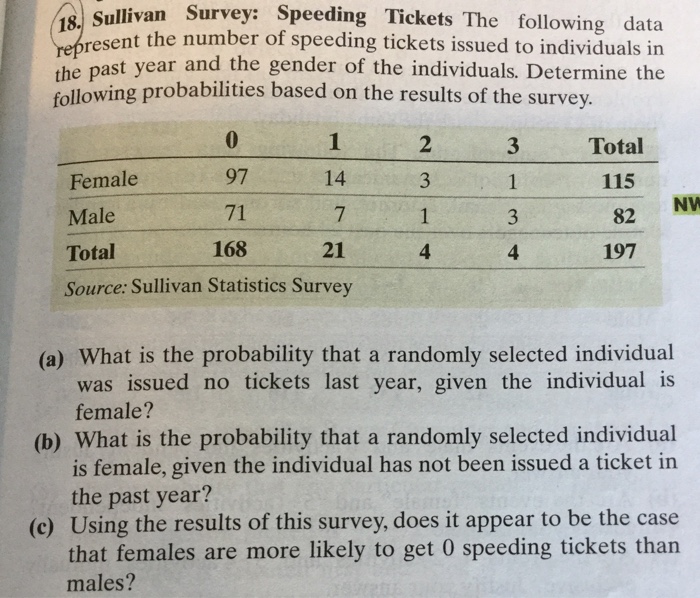 18. Sullivan Survey: Speeding Tickets The following data represent the number of speeding tickets issued to individuals in the past year and the gender of the individuals. Determine the following probabilities based on the results of the survey.

|  | 0 | 1 | 2 | 3 | Total |
|---|---|---|---|---|---|
| Female | 97 | 14 | 3 | 1 | 115 |
| Male | 71 | 7 | 1 | 3 | 82 |
| Total | 168 | 21 | 4 | 4 | 197 |

Source: Sullivan Statistics Survey

NW

(a) What is the probability that a randomly selected individual was issued no tickets last year, given the individual is female?

(b) What is the probability that a randomly selected individual is female, given the individual has not been issued a ticket in the past year?

(c) Using the results of this survey, does it appear to be the case that females are more likely to get 0 speeding tickets than males?